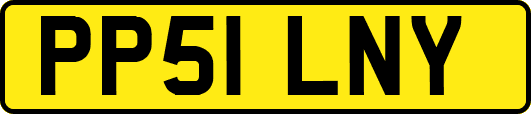 PP51 LNY